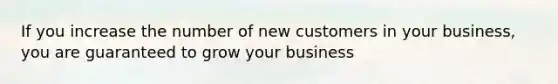 If you increase the number of new customers in your business, you are guaranteed to grow your business